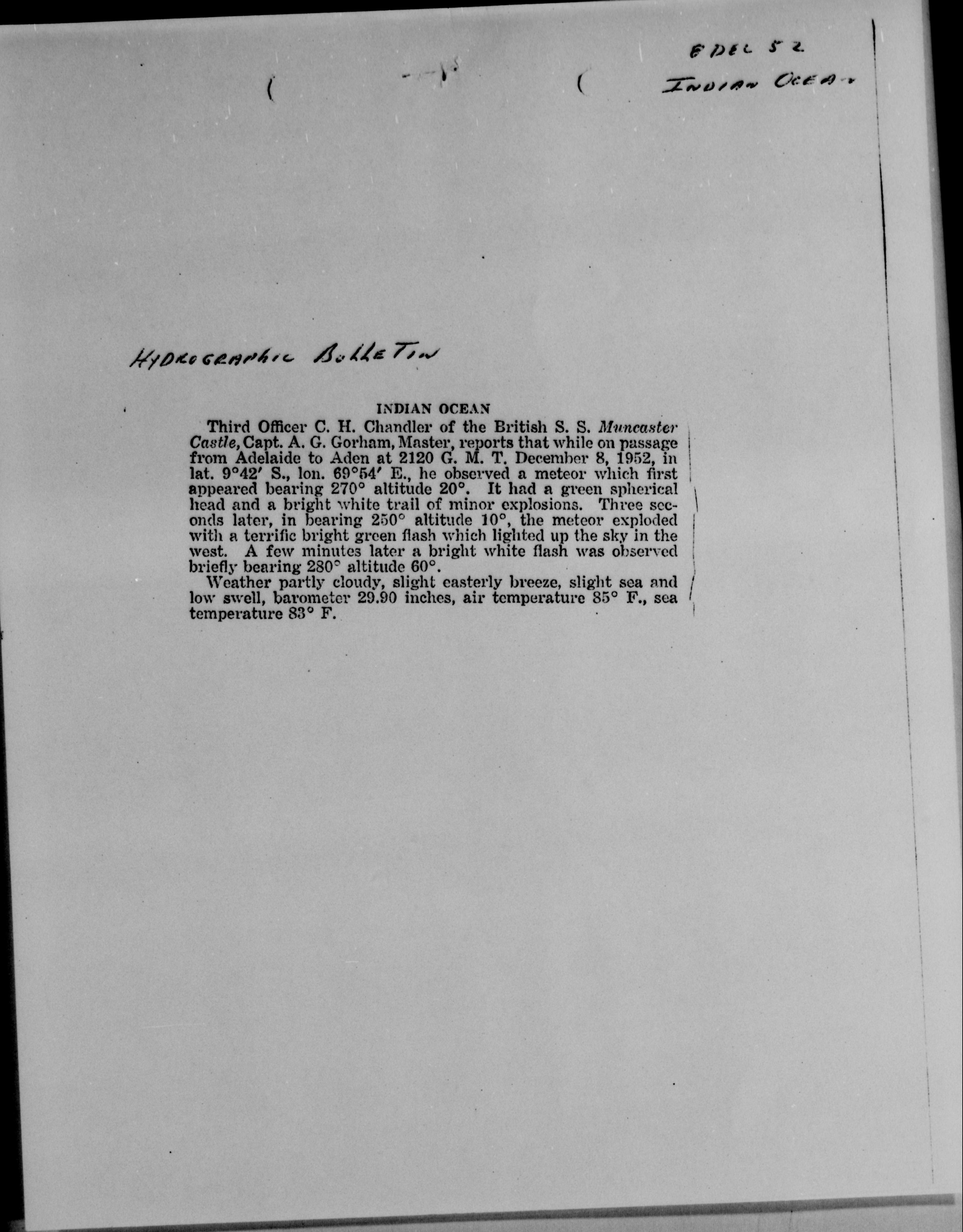 8 DEC 52
INDIAN OCEAN

HYDROGRAPHIC BULLETIN

INDIAN OCEAN

Third Officer C. H. Chandler of the British S. S. Muncaster Castle, Capt. A. G. Gorham, Master, reports that while on passage from Adelaide to Aden at 2120 G. M. T. December 8, 1952, in lat. 9°42′ S., lon. 69°54′ E., he observed a meteor which first appeared bearing 270° altitude 20°. It had a green spherical head and a bright white trail of minor explosions. Three seconds later, in bearing 250° altitude 10°, the meteor exploded with a terrific bright green flash which lighted up the sky in the west. A few minutes later a bright white flash was observed briefly bearing 280° altitude 60°.

Weather partly cloudy, slight easterly breeze, slight sea and low swell, barometer 29.90 inches, air temperature 85° F., sea temperature 83° F.